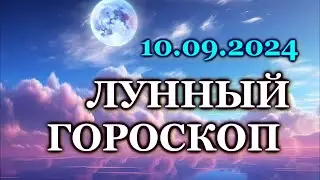 10.09.2024

ЛУННЫЙ ГОРОСКОП